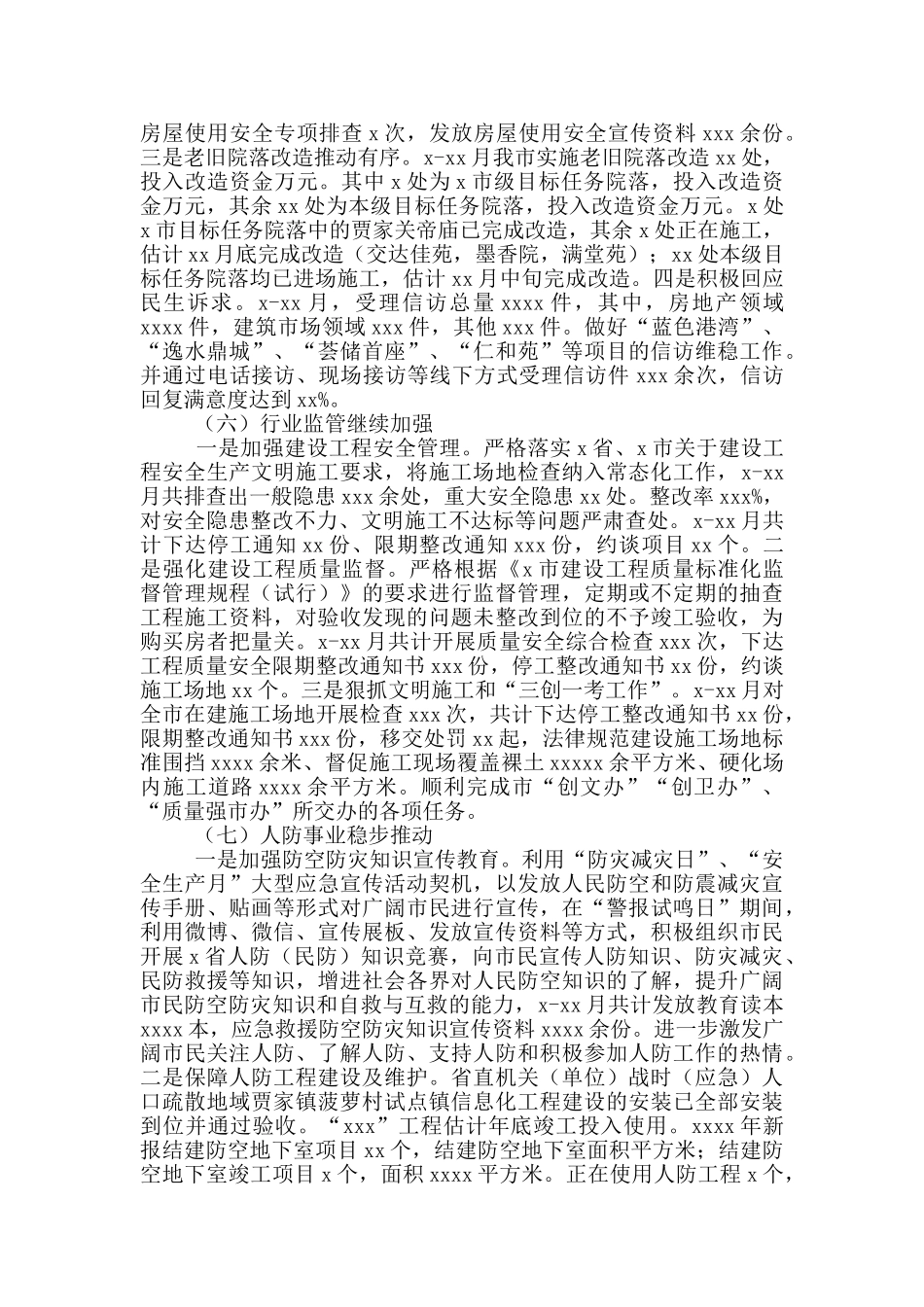 房屋使用安全专项排查 x 次，发放房屋使用安全宣传资料 xxx 余份。三是老旧院落改造推动有序。x-xx 月我市实施老旧院落改造 xx 处，投入改造资金万元。其中 x 处为 x 市级目标任务院落，投入改造资金万元，其余 xx 处为本级目标任务院落，投入改造资金万元。x 处 x 市目标任务院落中的贾家关帝庙已完成改造，其余 x 处正在施工，估计 xx 月底完成改造（交达佳苑，墨香院，满堂苑）；xx 处本级目标任务院落均已进场施工，估计 xx 月中旬完成改造。四是积极回应民生诉求。x-xx 月，受理信访总量 xxxx 件，其中，房地产领域 xxxx 件，建筑市场领域 xxx 件，其他 xxx 件。做好“蓝色港湾”、“逸水鼎城”、“荟储首座”、“仁和苑”等项目的信访维稳工作。并通过电话接访、现场接访等线下方式受理信访件 xxx 余次，信访回复满意度达到 xx%。

（六）行业监管继续加强

一是加强建设工程安全管理。严格落实 x 省、x 市关于建设工程安全生产文明施工要求，将施工场地检查纳入常态化工作，x-xx 月共排查出一般隐患 xxx 余处，重大安全隐患 xx 处。整改率 xxx%，对安全隐患整改不力、文明施工不达标等问题严肃查处。x-xx 月共计下达停工通知 xx 份、限期整改通知 xxx 份，约谈项目 xx 个。二是强化建设工程质量监督。严格根据《x 市建设工程质量标准化监督管理规程（试行）》的要求进行监督管理，定期或不定期的抽查工程施工资料，对验收发现的问题未整改到位的不予竣工验收，为购买房者把量关。x-xx 月共计开展质量安全综合检查 xxx 次，下达工程质量安全限期整改通知书 xxx 份，停工整改通知书 xx 份，约谈施工场地 xx 个。三是狠抓文明施工和“三创一考工作”。x-xx 月对全市在建施工场地开展检查 xxx 次，共计下达停工整改通知书 xx 份，限期整改通知书 xxx 份，移交处罚 xx 起，法律规范建设施工场地标准围挡 xxxx 余米、督促施工现场覆盖裸土 xxxxx 余平方米、硬化场内施工道路 xxxx 余平方米。顺利完成市“创文办”“创卫办”、“质量强市办”所交办的各项任务。

（七）人防事业稳步推动

一是加强防空防灾知识宣传教育。利用“防灾减灾日”、“安全生产月”大型应急宣传活动契机，以发放人民防空和防震减灾宣传手册、贴画等形式对广阔市民进行宣传，在“警报试鸣日”期间，利用微博、微信、宣传展板、发放宣传资料等方式，积极组织市民开展 x 省人防（民防）知识竞赛，向市民宣传人防知识、防灾减灾、民防救援等知识，增进社会各界对人民防空知识的了解，提升广阔市民防空防灾知识和自救与互救的能力，x-xx 月共计发放教育读本 xxxx 本，应急救援防空防灾知识宣传资料 xxxx 余份。进一步激发广阔市民关注人防、了解人防、支持人防和积极参加人防工作的热情。二是保障人防工程建设及维护。省直机关（单位）战时（应急）人口疏散地域贾家镇菠萝村试点镇信息化工程建设的安装已全部安装到位并通过验收。“xxx”工程估计年底竣工投入使用。xxxx 年新报结建防空地下室项目 xx 个，结建防空地下室面积平方米；结建防空地下室竣工项目 x 个，面积 xxxx 平方米。正在使用人防工程 x 个，